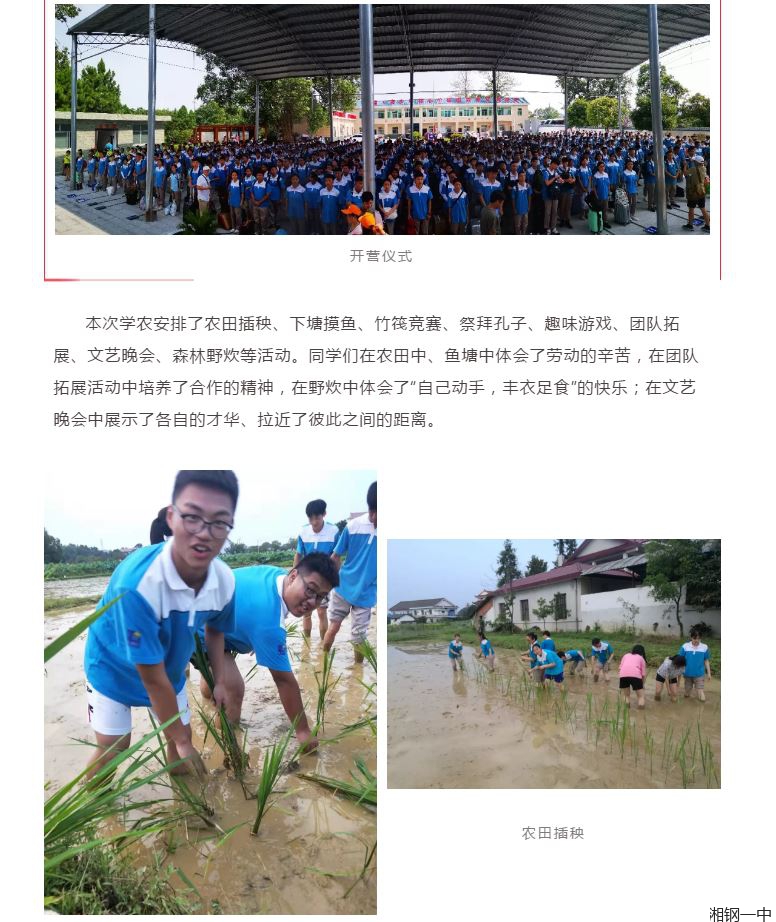 开营仪式

本次学农安排了农田插秧、下塘摸鱼、竹筏竞赛、祭拜孔子、趣味游戏、团队拓展、文艺晚会、森林野炊等活动。同学们在农田中、鱼塘中体会了劳动的辛苦，在团队拓展活动中培养了合作的精神，在野炊中体会了“自己动手，丰衣足食”的快乐；在文艺晚会中展示了各自的才华、拉近了彼此之间的距离。

农田插秧

湘钢一中